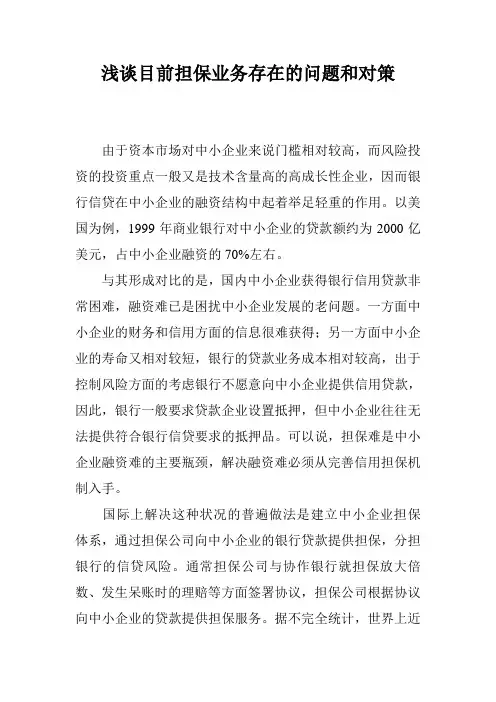 浅谈目前担保业务存在的问题和对策

由于资本市场对中小企业来说门槛相对较高，而风险投资的投资重点一般又是技术含量高的高成长性企业，因而银行信贷在中小企业的融资结构中起着举足轻重的作用。以美国为例，1999 年商业银行对中小企业的贷款额约为 2000 亿美元，占中小企业融资的 70%左右。

与其形成对比的是，国内中小企业获得银行信用贷款非常困难，融资难已是困扰中小企业发展的老问题。一方面中小企业的财务和信用方面的信息很难获得；另一方面中小企业的寿命又相对较短，银行的贷款业务成本相对较高，出于控制风险方面的考虑银行不愿意向中小企业提供信用贷款，因此，银行一般要求贷款企业设置抵押，但中小企业往往无法提供符合银行信贷要求的抵押品。可以说，担保难是中小企业融资难的主要瓶颈，解决融资难必须从完善信用担保机制入手。

国际上解决这种状况的普遍做法是建立中小企业担保体系，通过担保公司向中小企业的银行贷款提供担保，分担银行的信贷风险。通常担保公司与协作银行就担保放大倍数、发生呆账时的理赔等方面签署协议，担保公司根据协议向中小企业的贷款提供担保服务。据不完全统计，世界上近